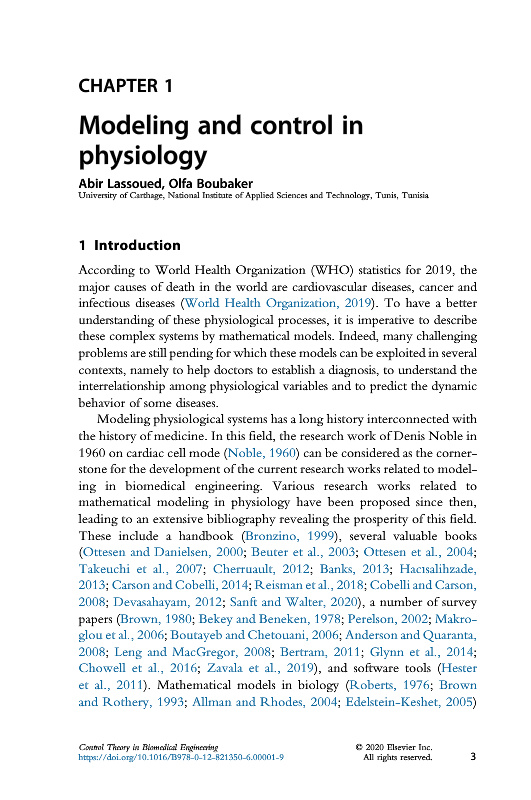 CHAPTER 1

Modeling and control in physiology

Abir Lassoued, Olfa Boubaker
University of Carthage, National Institute of Applied Sciences and Technology, Tunis, Tunisia

1 Introduction

According to World Health Organization (WHO) statistics for 2019, the major causes of death in the world are cardiovascular diseases, cancer and infectious diseases (World Health Organization, 2019). To have a better understanding of these physiological processes, it is imperative to describe these complex systems by mathematical models. Indeed, many challenging problems are still pending for which these models can be exploited in several contexts, namely to help doctors to establish a diagnosis, to understand the interrelationship among physiological variables and to predict the dynamic behavior of some diseases.

Modeling physiological systems has a long history interconnected with the history of medicine. In this field, the research work of Denis Noble in 1960 on cardiac cell mode (Noble, 1960) can be considered as the cornerstone for the development of the current research works related to modeling in biomedical engineering. Various research works related to mathematical modeling in physiology have been proposed since then, leading to an extensive bibliography revealing the prosperity of this field. These include a handbook (Bronzino, 1999), several valuable books (Ottesen and Danielsen, 2000; Beuter et al., 2003; Ottesen et al., 2004; Takeuchi et al., 2007; Cherruault, 2012; Banks, 2013; Hacısalihzade, 2013; Carson and Cobelli, 2014; Reisman et al., 2018; Cobelli and Carson, 2008; Devasahayam, 2012; Sanft and Walter, 2020), a number of survey papers (Brown, 1980; Bekey and Beneken, 1978; Perelson, 2002; Makroglou et al., 2006; Boutayeb and Chetouani, 2006; Anderson and Quaranta, 2008; Leng and MacGregor, 2008; Bertram, 2011; Glynn et al., 2014; Chowell et al., 2016; Zavala et al., 2019), and software tools (Hester et al., 2011). Mathematical models in biology (Roberts, 1976; Brown and Rothery, 1993; Allman and Rhodes, 2004; Edelstein-Keshet, 2005)

Control Theory in Biomedical Engineering
https://doi.org/10.1016/B978-0-12-821350-6.00001-9
© 2020 Elsevier Inc.
All rights reserved.
3